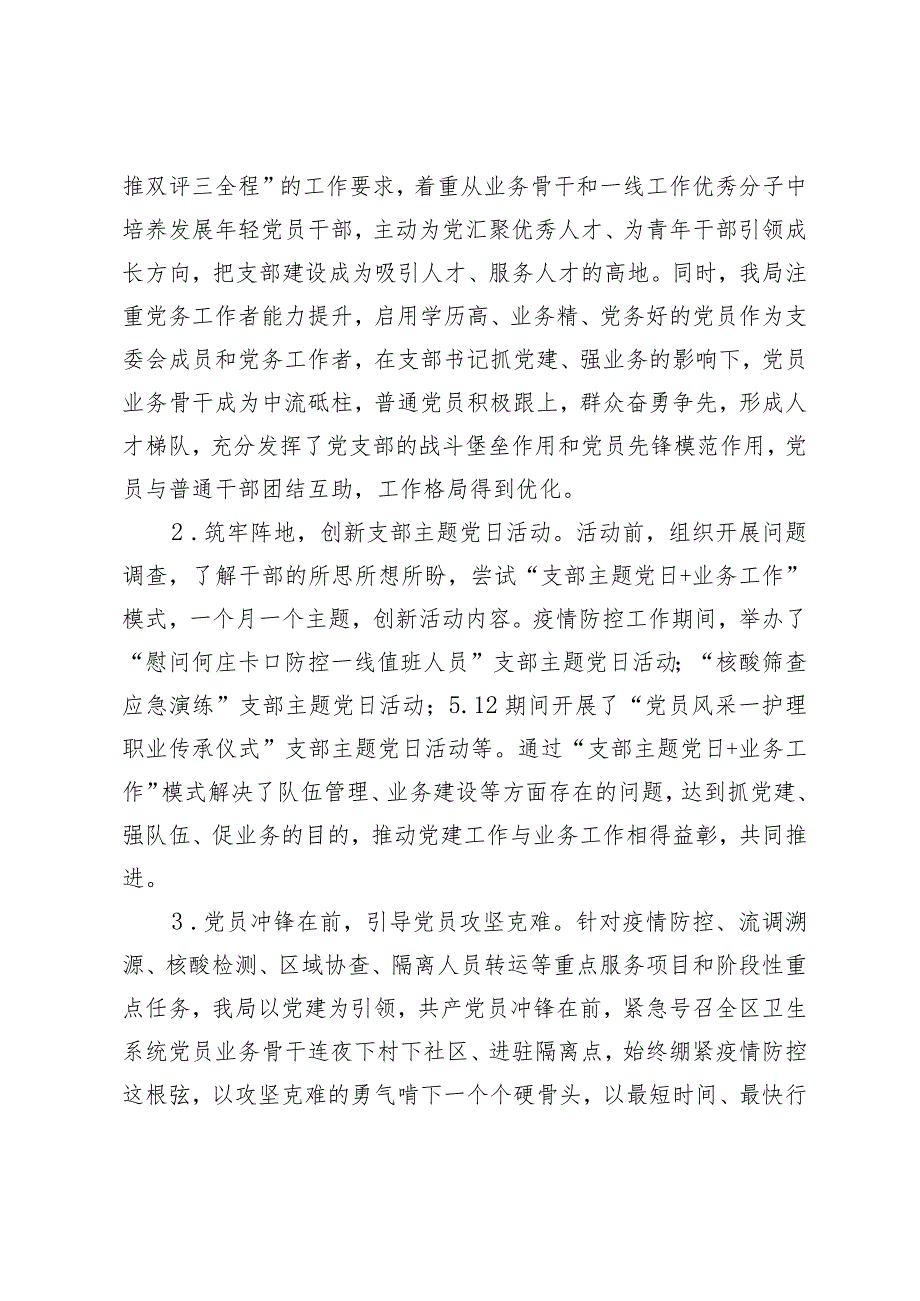 推双评三全程”的工作要求，着重从业务骨干和一线工作优秀分子中培养发展年轻党员干部，主动为党汇聚优秀人才、为青年干部引领成长方向，把支部建设成为吸引人才、服务人才的高地。同时，我局注重党务工作者能力提升，启用学历高、业务精、党务好的党员作为支委会成员和党务工作者，在支部书记抓党建、强业务的影响下，党员业务骨干成为中流砥柱，普通党员积极跟上，群众奋勇争先，形成人才梯队，充分发挥了党支部的战斗堡垒作用和党员先锋模范作用，党员与普通干部团结互助，工作格局得到优化。

2．筑牢阵地，创新支部主题党日活动。活动前，组织开展问题调查，了解干部的所思所想所盼，尝试“支部主题党日+业务工作”模式，一个月一个主题，创新活动内容。疫情防控工作期间，举办了“慰问何庄卡口防控一线值班人员”支部主题党日活动；“核酸筛查应急演练”支部主题党日活动；5.12期间开展了“党员风采一护理职业传承仪式”支部主题党日活动等。通过“支部主题党日+业务工作”模式解决了队伍管理、业务建设等方面存在的问题，达到抓党建、强队伍、促业务的目的，推动党建工作与业务工作相得益彰，共同推进。

3．党员冲锋在前，引导党员攻坚克难。针对疫情防控、流调溯源、核酸检测、区域协查、隔离人员转运等重点服务项目和阶段性重点任务，我局以党建为引领，共产党员冲锋在前，紧急号召全区卫生系统党员业务骨干连夜下村下社区、进驻隔离点，始终绷紧疫情防控这根弦，以攻坚克难的勇气啃下一个个硬骨头，以最短时间、最快行